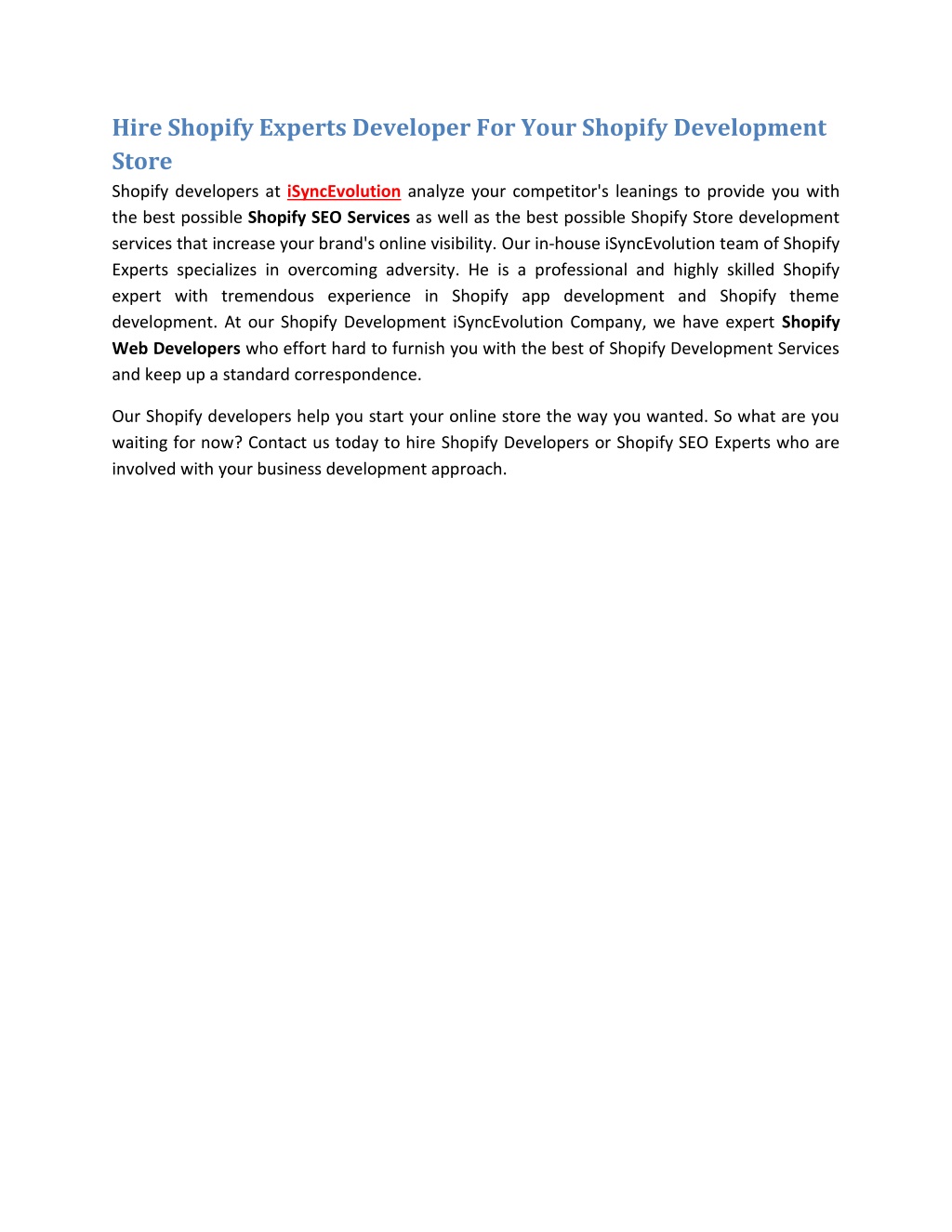 Hire Shopify Experts Developer For Your Shopify Development Store

Shopify developers at iSyncEvolution analyze your competitor's leanings to provide you with the best possible Shopify SEO Services as well as the best possible Shopify Store development services that increase your brand's online visibility. Our in-house iSyncEvolution team of Shopify Experts specializes in overcoming adversity. He is a professional and highly skilled Shopify expert with tremendous experience in Shopify app development and Shopify theme development. At our Shopify Development iSyncEvolution Company, we have expert Shopify Web Developers who effort hard to furnish you with the best of Shopify Development Services and keep up a standard correspondence.

Our Shopify developers help you start your online store the way you wanted. So what are you waiting for now? Contact us today to hire Shopify Developers or Shopify SEO Experts who are involved with your business development approach.